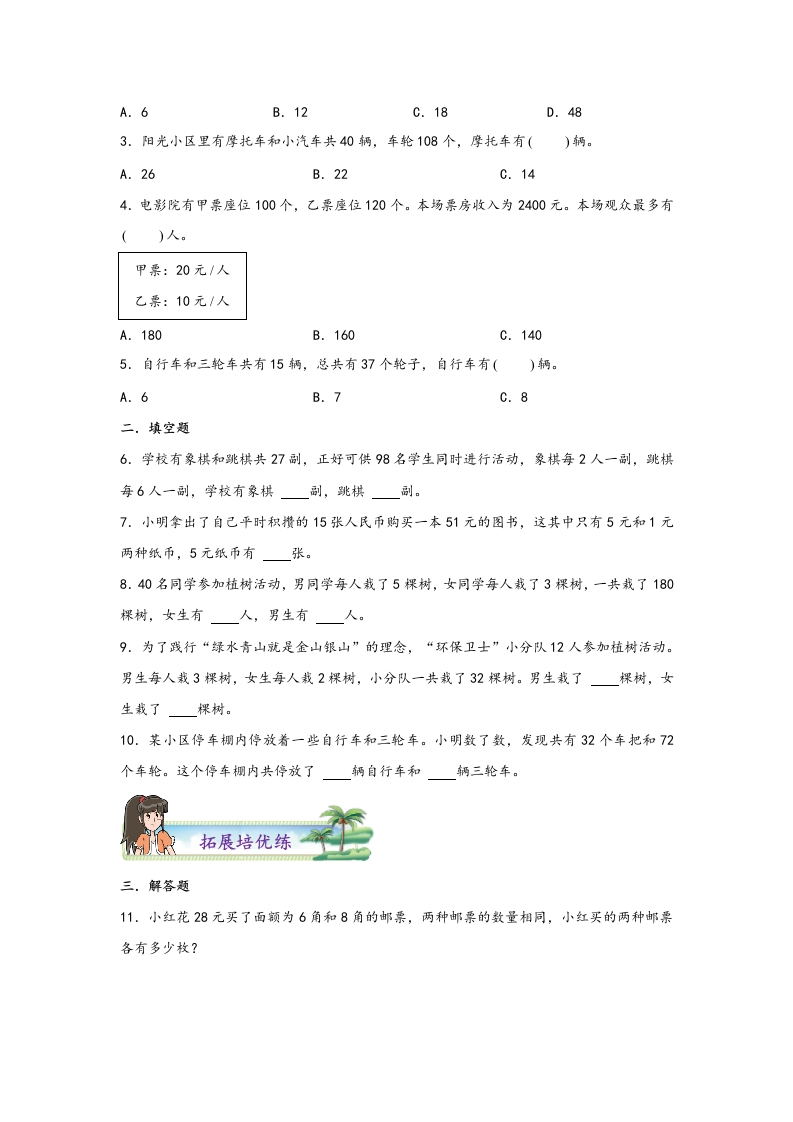 A．6　　　　B．12　　　　C．18　　　　D．48

3．阳光小区里有摩托车和小汽车共40辆，车轮108个，摩托车有(　　)辆。

A．26　　　　B．22　　　　C．14

4．电影院有甲票座位100个，乙票座位120个。本场票房收入为2400元。本场观众最多有(　　)人。

甲票：20元/人

乙票：10元/人

A．180　　　　B．160　　　　C．140

5．自行车和三轮车共有15辆，总共有37个轮子，自行车有(　　)辆。

A．6　　　　B．7　　　　C．8

二．填空题

6．学校有象棋和跳棋共27副，正好可供98名学生同时进行活动，象棋每2人一副，跳棋每6人一副，学校有象棋 ____副，跳棋 ____副。

7．小明拿出了自己平时积攒的15张人民币购买一本51元的图书，这其中只有5元和1元两种纸币，5元纸币有 ____张。

8．40名同学参加植树活动，男同学每人栽了5棵树，女同学每人栽了3棵树，一共栽了180棵树，女生有 ____人，男生有 ____人。

9．为了践行“绿水青山就是金山银山”的理念，“环保卫士”小分队12人参加植树活动。男生每人栽3棵树，女生每人栽2棵树，小分队一共栽了32棵树。男生栽了 ____棵树，女生栽了 ____棵树。

10．某小区停车棚内停放着一些自行车和三轮车。小明数了数，发现共有32个车把和72个车轮。这个停车棚内共停放了 ____辆自行车和 ____辆三轮车。

拓展培优练

三．解答题

11．小红花28元买了面额为6角和8角的邮票，两种邮票的数量相同，小红买的两种邮票各有多少枚？